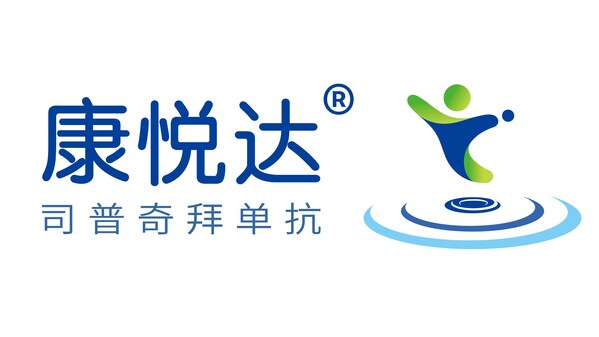 康悦达®
司普奇拜单抗